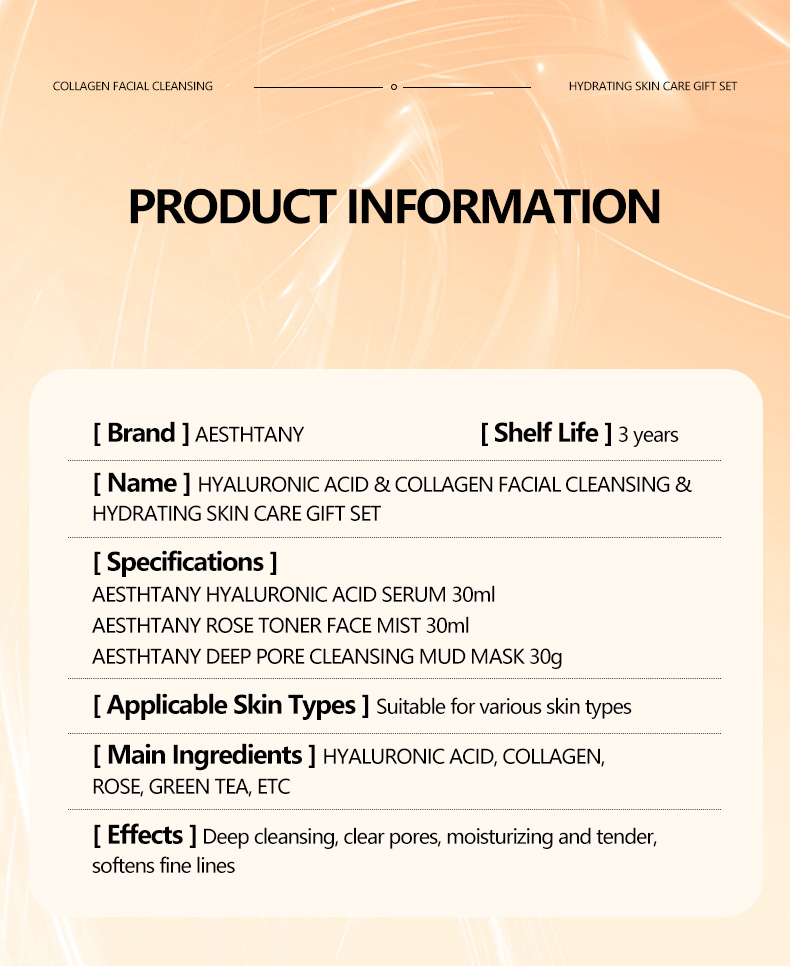 COLLAGEN FACIAL CLEANSING

HYDRATING SKIN CARE GIFT SET

PRODUCT INFORMATION

[ Brand ] AESTHTANY

[ Shelf Life ] 3 years

[ Name ] HYALURONIC ACID & COLLAGEN FACIAL CLEANSING & HYDRATING SKIN CARE GIFT SET

[ Specifications ]
AESTHTANY HYALURONIC ACID SERUM 30ml
AESTHTANY ROSE TONER FACE MIST 30ml
AESTHTANY DEEP PORE CLEANSING MUD MASK 30g

[ Applicable Skin Types ] Suitable for various skin types

[ Main Ingredients ] HYALURONIC ACID, COLLAGEN, ROSE, GREEN TEA, ETC

[ Effects ] Deep cleansing, clear pores, moisturizing and tender, softens fine lines